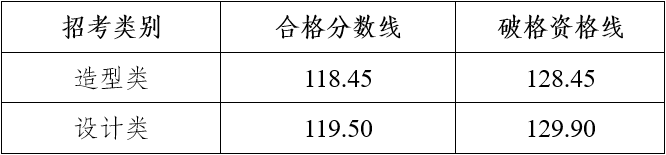 | 招考类别 | 合格分数线 | 破格资格线 |
|---|---|---|
| 造型类 | 118.45 | 128.45 |
| 设计类 | 119.50 | 129.90 |